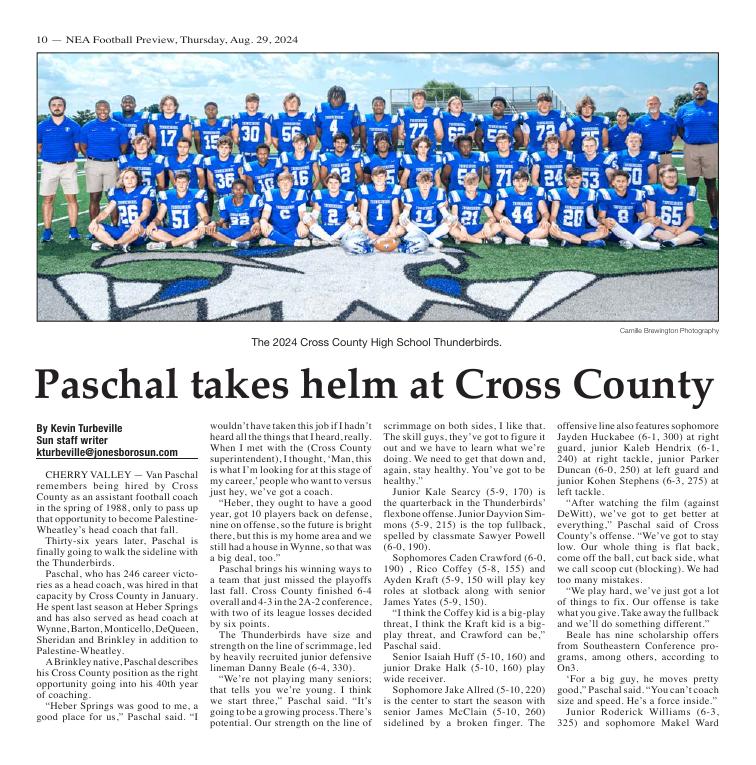 10 — NEA Football Preview, Thursday, Aug. 29, 2024

Camille Brewington Photography

The 2024 Cross County High School Thunderbirds.

Paschal takes helm at Cross County

By Kevin Turbeville
Sun staff writer
kturbeville@jonesborosun.com

CHERRY VALLEY — Van Paschal remembers being hired by Cross County as an assistant football coach in the spring of 1988, only to pass up that opportunity to become Palestine-Wheatley's head coach that fall.

Thirty-six years later, Paschal is finally going to walk the sideline with the Thunderbirds.

Paschal, who has 246 career victories as a head coach, was hired in that capacity by Cross County in January. He spent last season at Heber Springs and has also served as head coach at Wynne, Barton, Monticello, DeQueen, Sheridan and Brinkley in addition to Palestine-Wheatley.

A Brinkley native, Paschal describes his Cross County position as the right opportunity going into his 40th year of coaching.

"Heber Springs was good to me, a good place for us," Paschal said. "I wouldn't have taken this job if I hadn't heard all the things that I heard, really. When I met with the (Cross County superintendent), I thought, 'Man, this is what I'm looking for at this stage of my career,' people who want to versus just hey, we've got a coach.

"Heber, they ought to have a good year, got 10 players back on defense, nine on offense, so the future is bright there, but this is my home area and we still had a house in Wynne, so that was a big deal, too."

Paschal brings his winning ways to a team that just missed the playoffs last fall. Cross County finished 6-4 overall and 4-3 in the 2A-2 conference, with two of its league losses decided by six points.

The Thunderbirds have size and strength on the line of scrimmage, led by heavily recruited junior defensive lineman Danny Beale (6-4, 330).

"We're not playing many seniors; that tells you we're young. I think we start three," Paschal said. "It's going to be a growing process. There's potential. Our strength on the line of scrimmage on both sides, I like that. The skill guys, they've got to figure it out and we have to learn what we're doing. We need to get that down and, again, stay healthy. You've got to be healthy."

Junior Kale Searcy (5-9, 170) is the quarterback in the Thunderbirds' flexbone offense. Junior Dayvion Simmons (5-9, 215) is the top fullback, spelled by classmate Sawyer Powell (6-0, 190).

Sophomores Caden Crawford (6-0, 190) , Rico Coffey (5-8, 155) and Ayden Kraft (5-9, 150 will play key roles at slotback along with senior James Yates (5-9, 150).

"I think the Coffey kid is a big-play threat, I think the Kraft kid is a big-play threat, and Crawford can be," Paschal said.

Senior Isaiah Huff (5-10, 160) and junior Drake Halk (5-10, 160) play wide receiver.

Sophomore Jake Allred (5-10, 220) is the center to start the season with senior James McClain (5-10, 260) sidelined by a broken finger. The offensive line also features sophomore Jayden Huckabee (6-1, 300) at right guard, junior Kaleb Hendrix (6-1, 240) at right tackle, junior Parker Duncan (6-0, 250) at left guard and junior Kohen Stephens (6-3, 275) at left tackle.

"After watching the film (against DeWitt), we've got to get better at everything," Paschal said of Cross County's offense. "We've got to stay low. Our whole thing is flat back, come off the ball, cut back side, what we call scoop cut (blocking). We had too many mistakes.

"We play hard, we've just got a lot of things to fix. Our offense is take what you give. Take away the fullback and we'll do something different."

Beale has nine scholarship offers from Southeastern Conference programs, among others, according to On3.

"For a big guy, he moves pretty good," Paschal said. "You can't coach size and speed. He's a force inside."

Junior Roderick Williams (6-3, 325) and sophomore Makel Ward